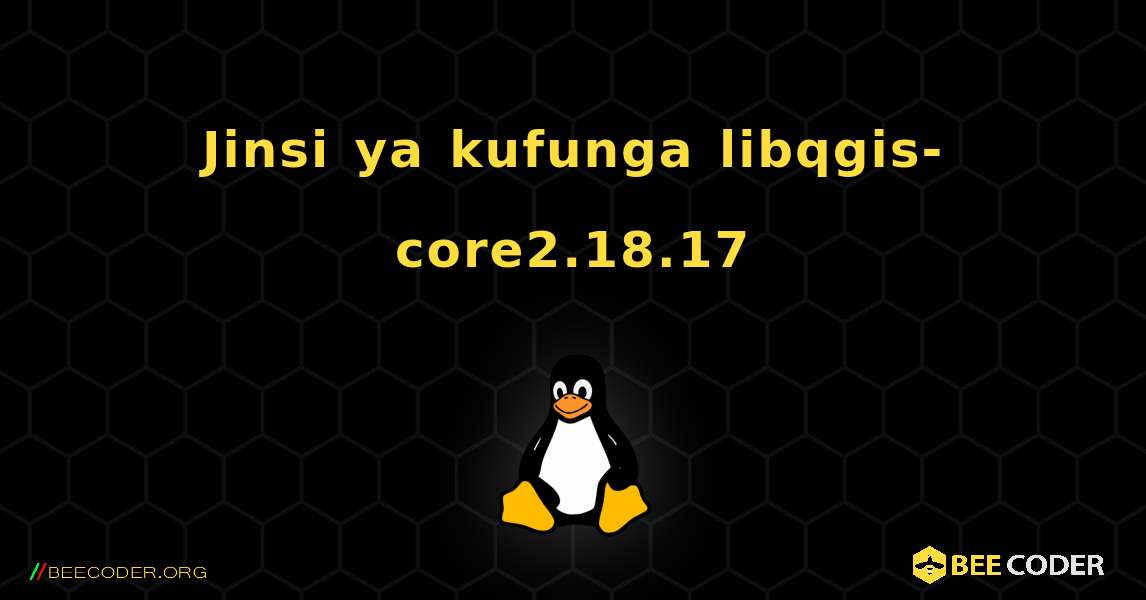 Jinsi ya kufunga libqgis-core2.18.17

//BEECODER.ORG

BEE CODER